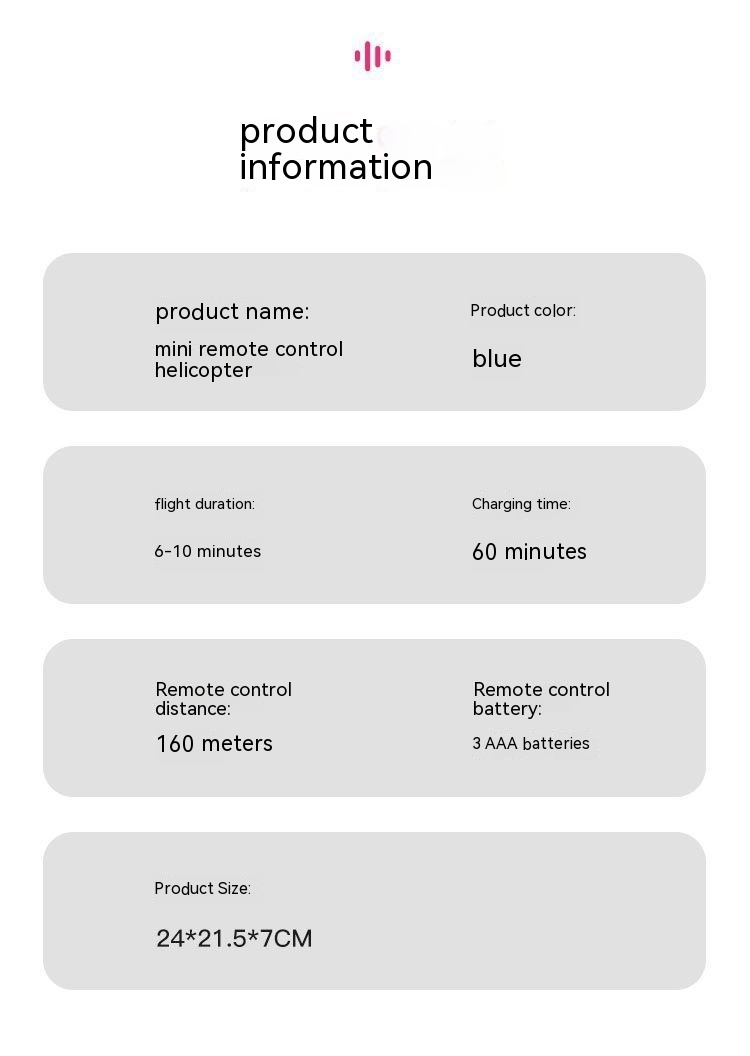 product information

product name:
mini remote control helicopter

Product color:
blue

flight duration:
6-10 minutes

Charging time:
60 minutes

Remote control distance:
160 meters

Remote control battery:
3 AAA batteries

Product Size:
24*21.5*7CM